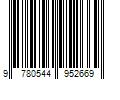 9 780544 952669